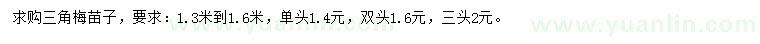 求购三角梅苗子，要求：1.3米到1.6米，单头1.4元，双头1.6元，三头2元。

www.yuanlin.com www.yuanlin.com